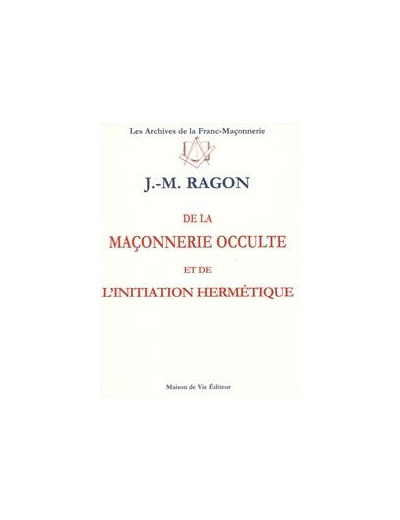 Les Archives de la Franc-Maçonnerie

J.-M. RAGON

DE LA

MAÇONNERIE OCCULTE

ET DE

L'INITIATION HERMÉTIQUE

Maison de Vie Éditeur